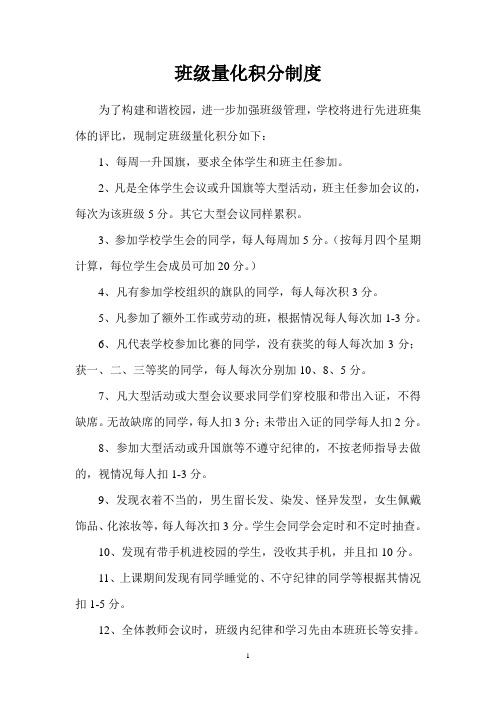 班级量化积分制度

为了构建和谐校园，进一步加强班级管理，学校将进行先进班集体的评比，现制定班级量化积分如下：

1、每周一升国旗，要求全体学生和班主任参加。

2、凡是全体学生会议或升国旗等大型活动，班主任参加会议的，每次为该班级 5 分。其它大型会议同样累积。

3、参加学校学生会的同学，每人每周加 5 分。（按每月四个星期计算，每位学生会成员可加 20 分。）

4、凡有参加学校组织的旗队的同学，每人每次积 3 分。

5、凡参加了额外工作或劳动的班，根据情况每人每次加 1-3 分。

6、凡代表学校参加比赛的同学，没有获奖的每人每次加 3 分；获一、二、三等奖的同学，每人每次分别加 10、8、5 分。

7、凡大型活动或大型会议要求同学们穿校服和带出入证，不得缺席。无故缺席的同学，每人扣 3 分；未带出入证的同学每人扣 2 分。

8、参加大型活动或升国旗等不遵守纪律的，不按老师指导去做的，视情况每人扣 1-3 分。

9、发现衣着不当的，男生留长发、染发、怪异发型，女生佩戴饰品、化浓妆等，每人每次扣 3 分。学生会同学会定时和不定时抽查。

10、发现有带手机进校园的学生，没收其手机，并且扣 10 分。

11、上课期间发现有同学睡觉的、不守纪律的同学等根据其情况扣 1-5 分。

12、全体教师会议时，班级内纪律和学习先由本班班长等安排。

1